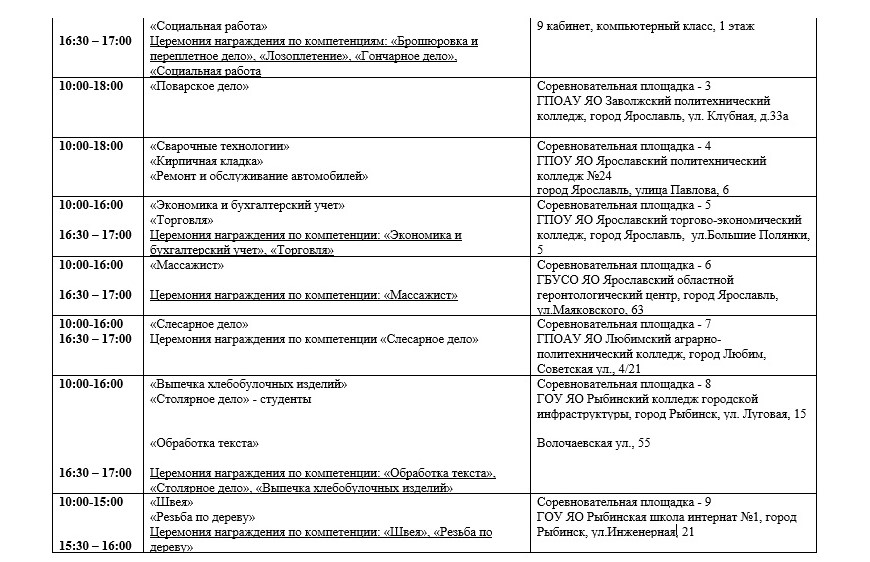 | | | |
|---|---|---|
| 16:30 – 17:00 | «Социальная работа» Церемония награждения по компетенциям: «Брошюровка и переплетное дело», «Лозоплетение», «Гончарное дело», «Социальная работа | 9 кабинет, компьютерный класс, 1 этаж |
| 10:00-18:00 | «Поварское дело» | Соревновательная площадка - 3 ГПОАУ ЯО Заволжский политехнический колледж, город Ярославль, ул. Клубная, д.33а |
| 10:00-18:00 | «Сварочные технологии» «Кирпичная кладка» «Ремонт и обслуживание автомобилей» | Соревновательная площадка - 4 ГПОУ ЯО Ярославский политехнический колледж №24 город Ярославль, улица Павлова, 6 |
| 10:00-16:00 16:30 – 17:00 | «Экономика и бухгалтерский учет» «Торговля» Церемония награждения по компетенции: «Экономика и бухгалтерский учет», «Торговля» | Соревновательная площадка - 5 ГПОУ ЯО Ярославский торгово-экономический колледж, город Ярославль, ул.Большие Полянки, 5 |
| 10:00-16:00 16:30 – 17:00 | «Массажист» Церемония награждения по компетенции: «Массажист» | Соревновательная площадка - 6 ГБУСО ЯО Ярославский областной геронтологический центр, город Ярославль, ул.Маяковского, 63 |
| 10:00-16:00 16:30 – 17:00 | «Слесарное дело» Церемония награждения по компетенции «Слесарное дело» | Соревновательная площадка - 7 ГПОАУ ЯО Любимский аграрно-политехнический колледж, город Любим, Советская ул., 4/21 |
| 10:00-16:00 16:30 – 17:00 | «Выпечка хлебобулочных изделий» «Столярное дело» - студенты «Обработка текста» Церемония награждения по компетенции: «Обработка текста», «Столярное дело», «Выпечка хлебобулочных изделий» | Соревновательная площадка - 8 ГОУ ЯО Рыбинский колледж городской инфраструктуры, город Рыбинск, ул. Луговая, 15 Волочаевская ул., 55 |
| 10:00-15:00 15:30 – 16:00 | «Швея» «Резьба по дереву» Церемония награждения по компетенции: «Швея», «Резьба по дереву» | Соревновательная площадка - 9 ГОУ ЯО Рыбинская школа интернат №1, город Рыбинск, ул.Инженерная, 21 |